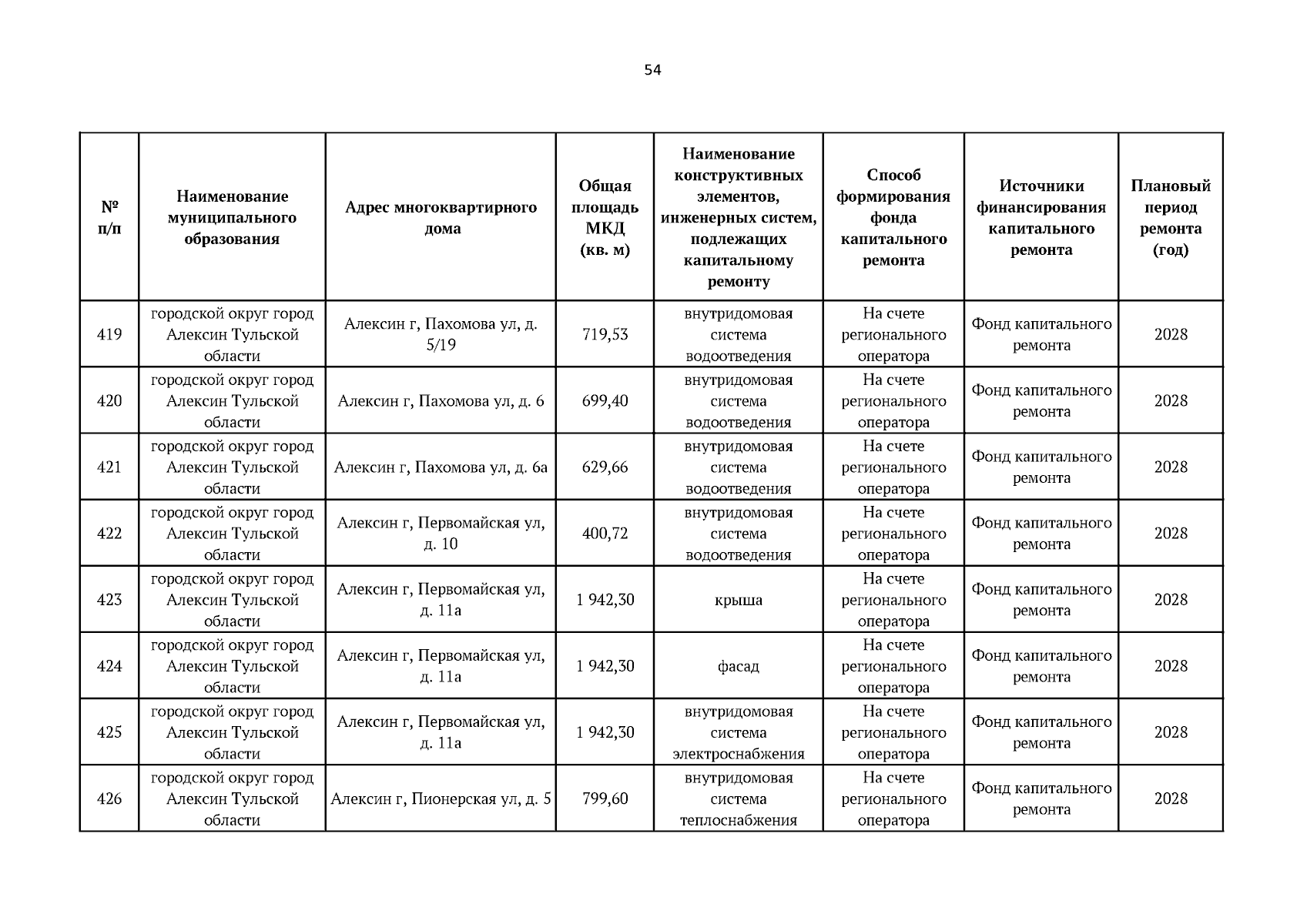 54

| № п/п | Наименование муниципального образования | Адрес многоквартирного дома | Общая площадь МКД (кв. м) | Наименование конструктивных элементов, инженерных систем, подлежащих капитальному ремонту | Способ формирования фонда капитального ремонта | Источники финансирования капитального ремонта | Плановый период ремонта (год) |
|---|---|---|---|---|---|---|---|
| 419 | городской округ город Алексин Тульской области | Алексин г, Пахомова ул, д. 5/19 | 719,53 | внутридомовая система водоотведения | На счете регионального оператора | Фонд капитального ремонта | 2028 |
| 420 | городской округ город Алексин Тульской области | Алексин г, Пахомова ул, д. 6 | 699,40 | внутридомовая система водоотведения | На счете регионального оператора | Фонд капитального ремонта | 2028 |
| 421 | городской округ город Алексин Тульской области | Алексин г, Пахомова ул, д. 6а | 629,66 | внутридомовая система водоотведения | На счете регионального оператора | Фонд капитального ремонта | 2028 |
| 422 | городской округ город Алексин Тульской области | Алексин г, Первомайская ул, д. 10 | 400,72 | внутридомовая система водоотведения | На счете регионального оператора | Фонд капитального ремонта | 2028 |
| 423 | городской округ город Алексин Тульской области | Алексин г, Первомайская ул, д. 11а | 1 942,30 | крыша | На счете регионального оператора | Фонд капитального ремонта | 2028 |
| 424 | городской округ город Алексин Тульской области | Алексин г, Первомайская ул, д. 11а | 1 942,30 | фасад | На счете регионального оператора | Фонд капитального ремонта | 2028 |
| 425 | городской округ город Алексин Тульской области | Алексин г, Первомайская ул, д. 11а | 1 942,30 | внутридомовая система электроснабжения | На счете регионального оператора | Фонд капитального ремонта | 2028 |
| 426 | городской округ город Алексин Тульской области | Алексин г, Пионерская ул, д. 5 | 799,60 | внутридомовая система теплоснабжения | На счете регионального оператора | Фонд капитального ремонта | 2028 |